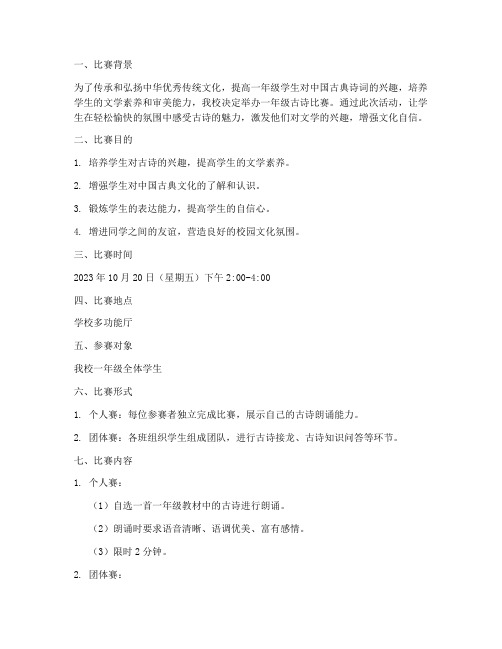 一、比赛背景

为了传承和弘扬中华优秀传统文化，提高一年级学生对中国古典诗词的兴趣，培养学生的文学素养和审美能力，我校决定举办一年级古诗比赛。通过此次活动，让学生在轻松愉快的氛围中感受古诗的魅力，激发他们对文学的兴趣，增强文化自信。

二、比赛目的

1. 培养学生对古诗的兴趣，提高学生的文学素养。

2. 增强学生对中国古典文化的了解和认识。

3. 锻炼学生的表达能力，提高学生的自信心。

4. 增进同学之间的友谊，营造良好的校园文化氛围。

三、比赛时间

2023 年 10 月 20 日（星期五）下午 2:00-4:00

四、比赛地点

学校多功能厅

五、参赛对象

我校一年级全体学生

六、比赛形式

1. 个人赛：每位参赛者独立完成比赛，展示自己的古诗朗诵能力。

2. 团体赛：各班组织学生组成团队，进行古诗接龙、古诗知识问答等环节。

七、比赛内容

1. 个人赛：

（1）自选一首一年级教材中的古诗进行朗诵。

（2）朗诵时要求语音清晰、语调优美、富有感情。

（3）限时 2 分钟。

2. 团体赛：